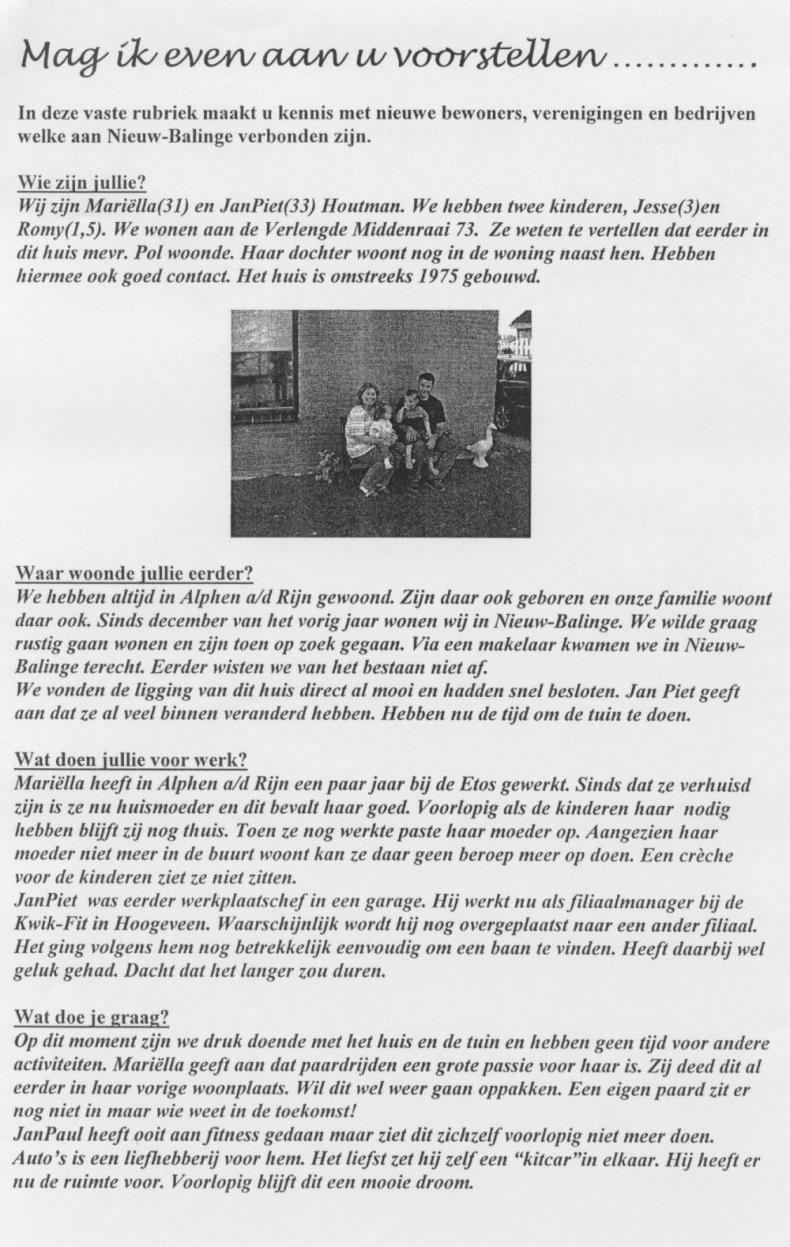 Mag ik even aan u voorstellen ............

In deze vaste rubriek maakt u kennis met nieuwe bewoners, verenigingen en bedrijven welke aan Nieuw-Balinge verbonden zijn.

Wie zijn jullie?
Wij zijn Mariëlla(31) en JanPiet(33) Houtman. We hebben twee kinderen, Jesse(3)en Romy(1,5). We wonen aan de Verlengde Middenraai 73. Ze weten te vertellen dat eerder in dit huis mevr. Pol woonde. Haar dochter woont nog in de woning naast hen. Hebben hiermee ook goed contact. Het huis is omstreeks 1975 gebouwd.

Waar woonde jullie eerder?
We hebben altijd in Alphen a/d Rijn gewoond. Zijn daar ook geboren en onze familie woont daar ook. Sinds december van het vorig jaar wonen wij in Nieuw-Balinge. We wilde graag rustig gaan wonen en zijn toen op zoek gegaan. Via een makelaar kwamen we in Nieuw-Balinge terecht. Eerder wisten we van het bestaan niet af.
We vonden de ligging van dit huis direct al mooi en hadden snel besloten. Jan Piet geeft aan dat ze al veel binnen veranderd hebben. Hebben nu de tijd om de tuin te doen.

Wat doen jullie voor werk?
Mariëlla heeft in Alphen a/d Rijn een paar jaar bij de Etos gewerkt. Sinds dat ze verhuisd zijn is ze nu huismoeder en dit bevalt haar goed. Voorlopig als de kinderen haar nodig hebben blijft zij nog thuis. Toen ze nog werkte paste haar moeder op. Aangezien haar moeder niet meer in de buurt woont kan ze daar geen beroep meer op doen. Een crèche voor de kinderen ziet ze niet zitten.
JanPiet was eerder werkplaatschef in een garage. Hij werkt nu als filiaalmanager bij de Kwik-Fit in Hoogeveen. Waarschijnlijk wordt hij nog overgeplaatst naar een ander filiaal. Het ging volgens hem nog betrekkelijk eenvoudig om een baan te vinden. Heeft daarbij wel geluk gehad. Dacht dat het langer zou duren.

Wat doe je graag?
Op dit moment zijn we druk doende met het huis en de tuin en hebben geen tijd voor andere activiteiten. Mariëlla geeft aan dat paardrijden een grote passie voor haar is. Zij deed dit al eerder in haar vorige woonplaats. Wil dit wel weer gaan oppakken. Een eigen paard zit er nog niet in maar wie weet in de toekomst!
JanPaul heeft ooit aan fitness gedaan maar ziet dit zichzelf voorlopig niet meer doen. Auto's is een liefhebberij voor hem. Het liefst zet hij zelf een "kitcar"in elkaar. Hij heeft er nu de ruimte voor. Voorlopig blijft dit een mooie droom.